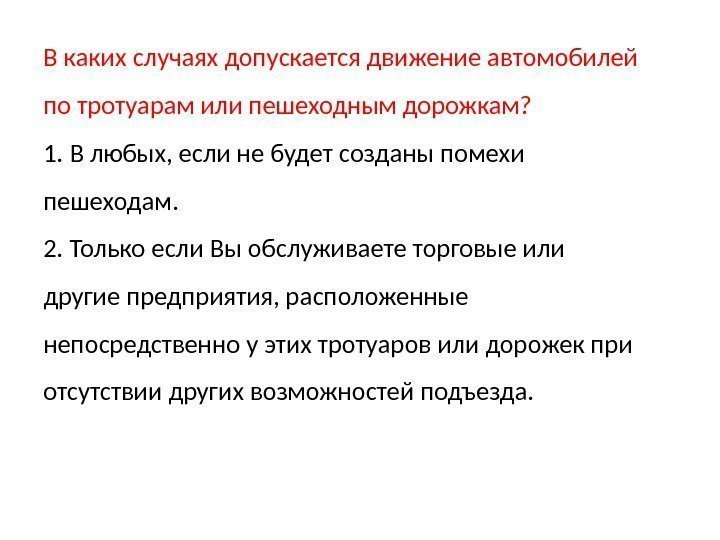 В каких случаях допускается движение автомобилей по тротуарам или пешеходным дорожкам?

1. В любых, если не будет созданы помехи пешеходам.

2. Только если Вы обслуживаете торговые или другие предприятия, расположенные непосредственно у этих тротуаров или дорожек при отсутствии других возможностей подъезда.